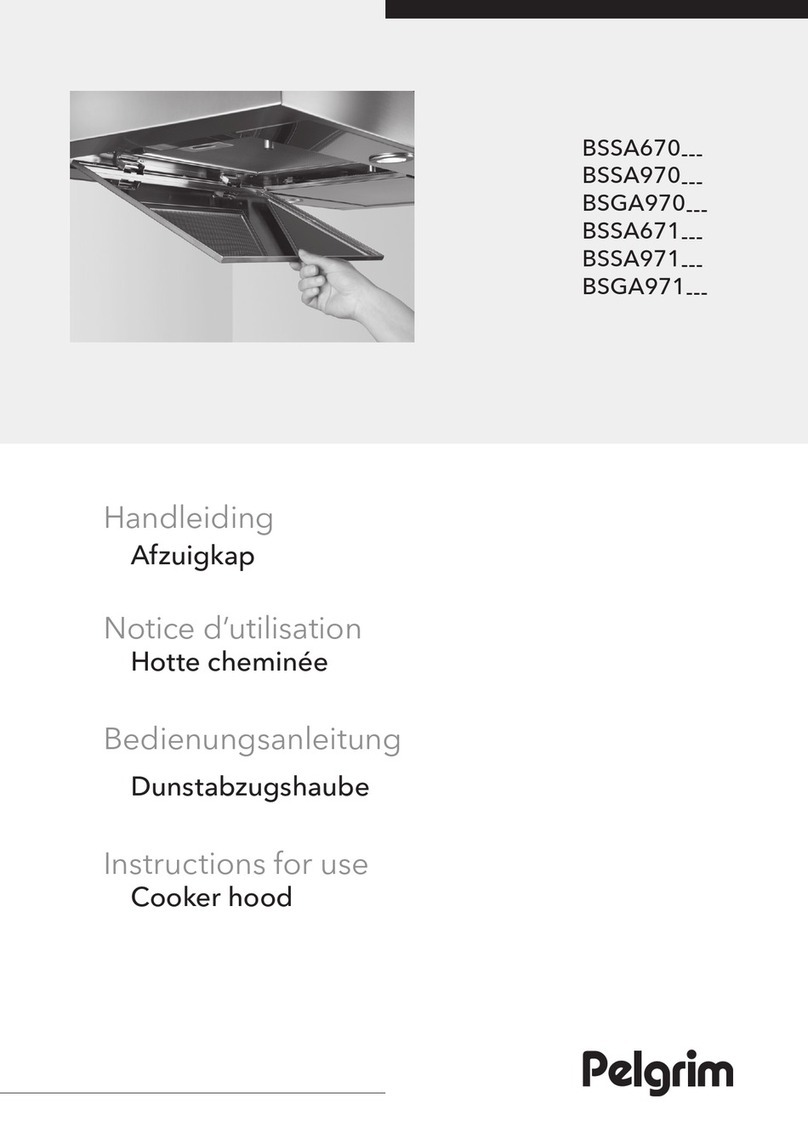 BSSA670___
BSSA970___
BSGA970___
BSSA671___
BSSA971___
BSGA971___

Handleiding
Afzuigkap

Notice d'utilisation
Hotte cheminée

Bedienungsanleitung
Dunstabzugshaube

Instructions for use
Cooker hood

Pelgrim